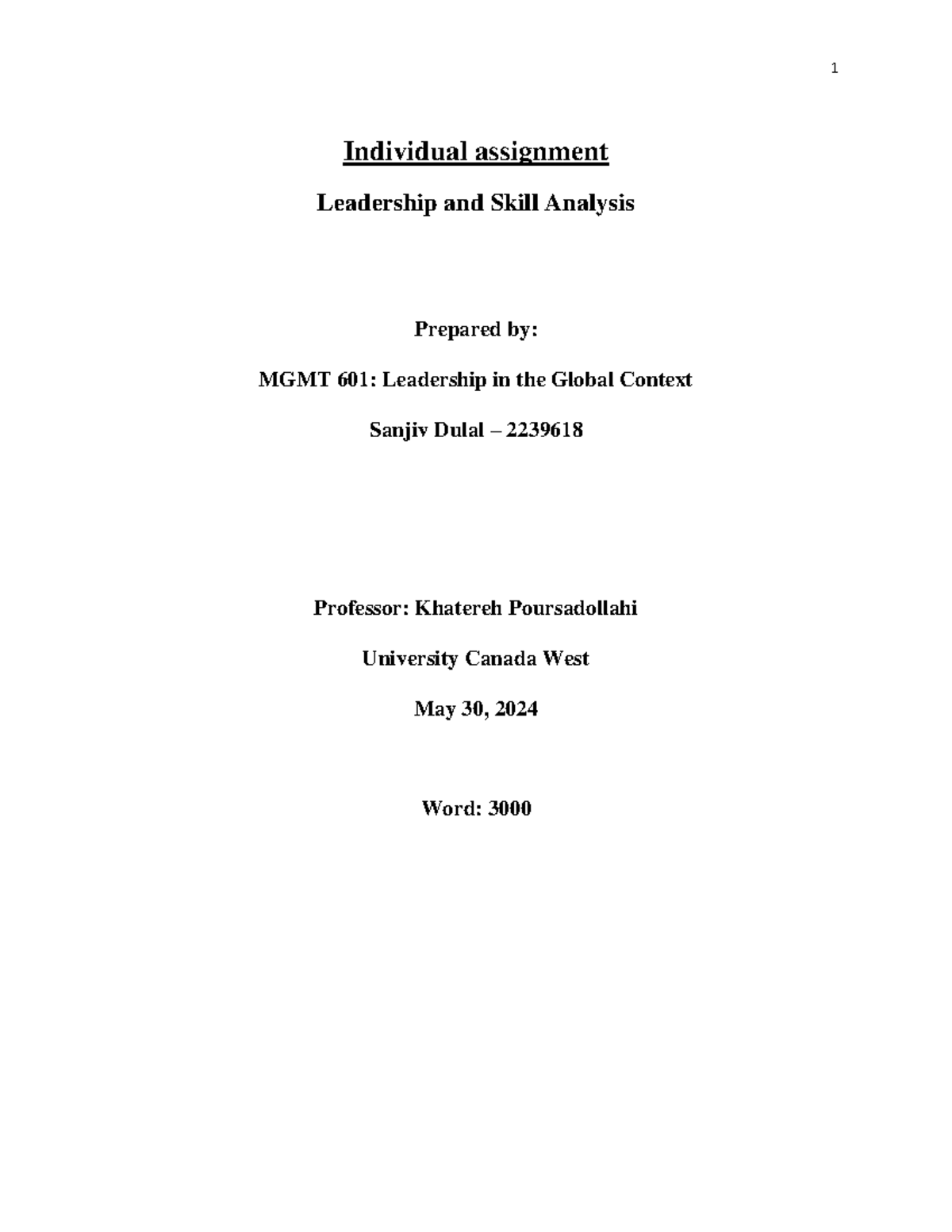 1

Individual assignment

Leadership and Skill Analysis

Prepared by:

MGMT 601: Leadership in the Global Context

Sanjiv Dulal – 2239618

Professor: Khatereh Poursadollahi

University Canada West

May 30, 2024

Word: 3000